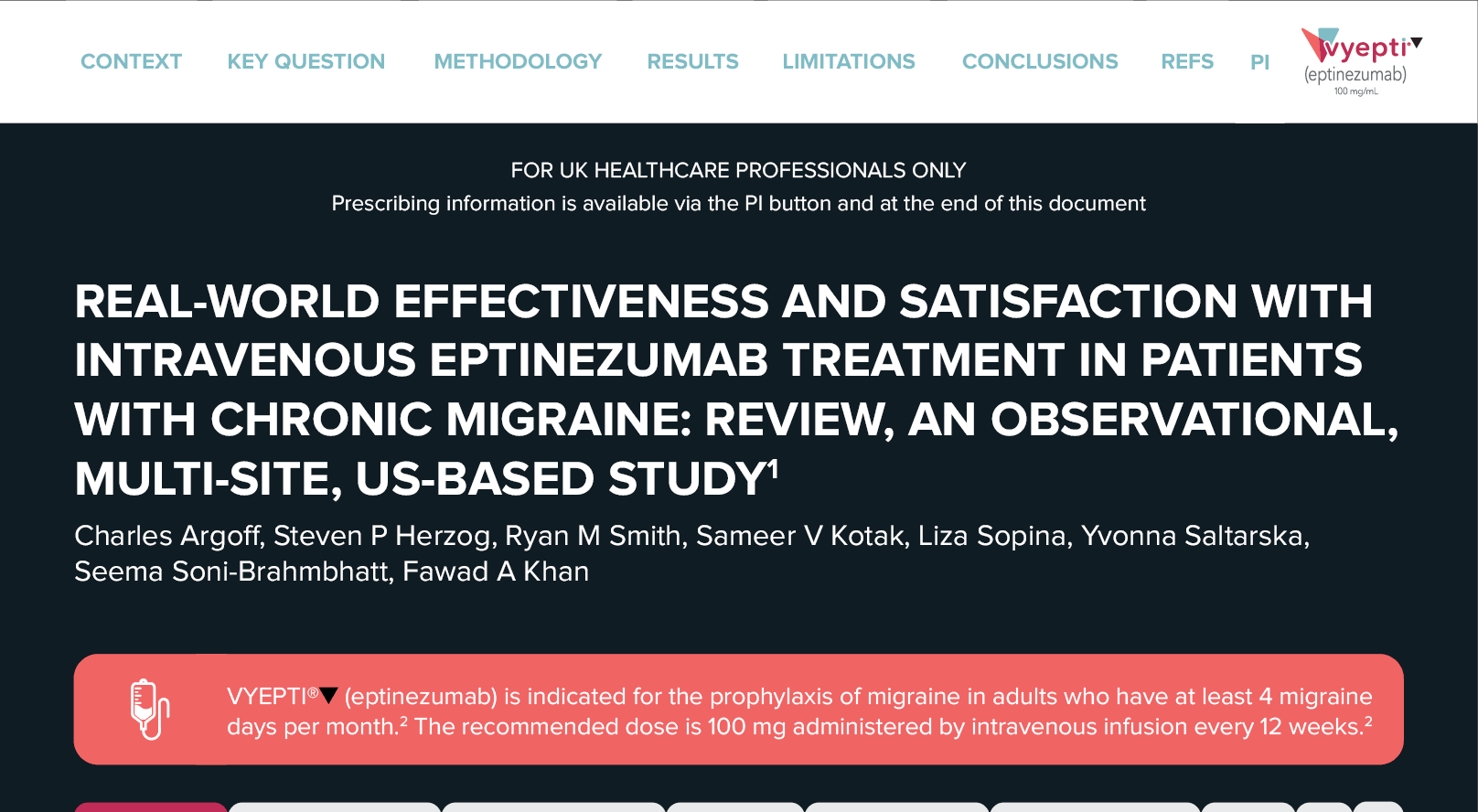 CONTEXT KEY QUESTION METHODOLOGY RESULTS LIMITATIONS CONCLUSIONS REFS PI

vyepti▼
(eptinezumab)
100 mg/mL

FOR UK HEALTHCARE PROFESSIONALS ONLY
Prescribing information is available via the PI button and at the end of this document

REAL-WORLD EFFECTIVENESS AND SATISFACTION WITH INTRAVENOUS EPTINEZUMAB TREATMENT IN PATIENTS WITH CHRONIC MIGRAINE: REVIEW, AN OBSERVATIONAL, MULTI-SITE, US-BASED STUDY$^1$

Charles Argoff, Steven P Herzog, Ryan M Smith, Sameer V Kotak, Liza Sopina, Yvonna Saltarska, Seema Soni-Brahmbhatt, Fawad A Khan

VYEPTI®▼ (eptinezumab) is indicated for the prophylaxis of migraine in adults who have at least 4 migraine days per month.$^2$ The recommended dose is 100 mg administered by intravenous infusion every 12 weeks.$^2$